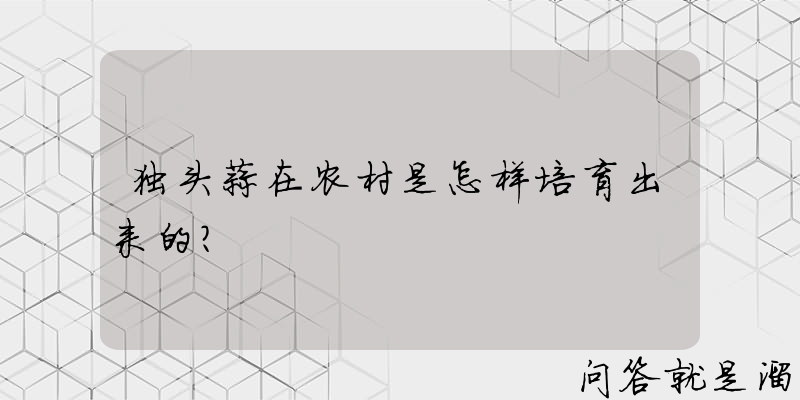 独头蒜在农村是怎样培育出来的?

问答就是溜